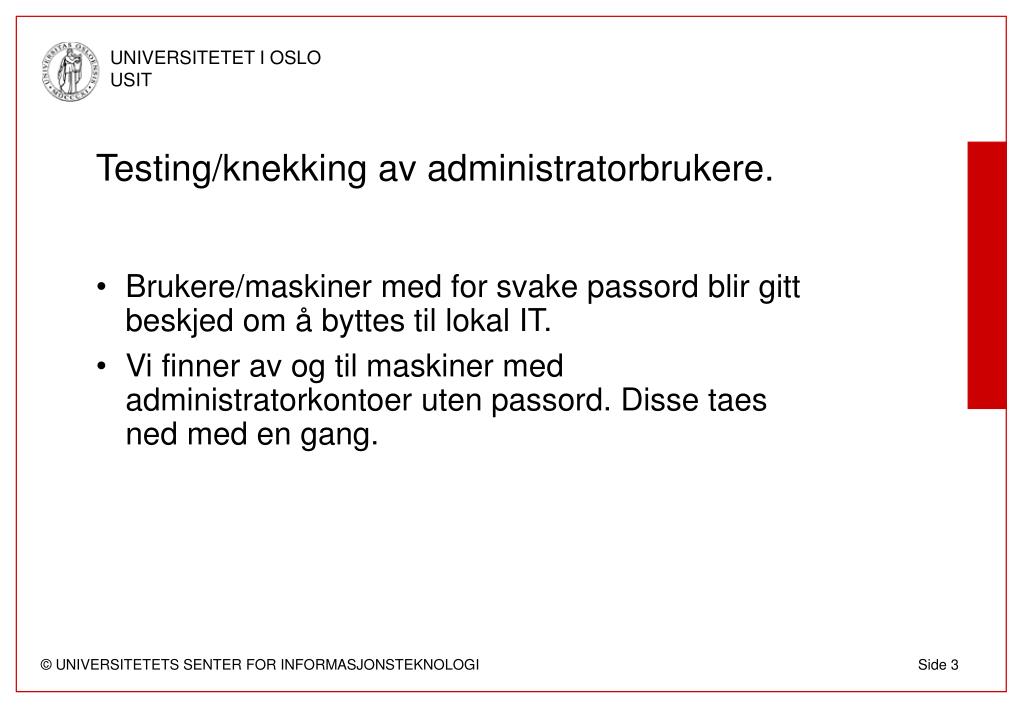 UNIVERSITETET I OSLO
USIT

Testing/knekking av administratorbrukere.

• Brukere/maskiner med for svake passord blir gitt beskjed om å byttes til lokal IT.
• Vi finner av og til maskiner med administratorkontoer uten passord. Disse taes ned med en gang.

© UNIVERSITETETS SENTER FOR INFORMASJONSTEKNOLOGI

Side 3